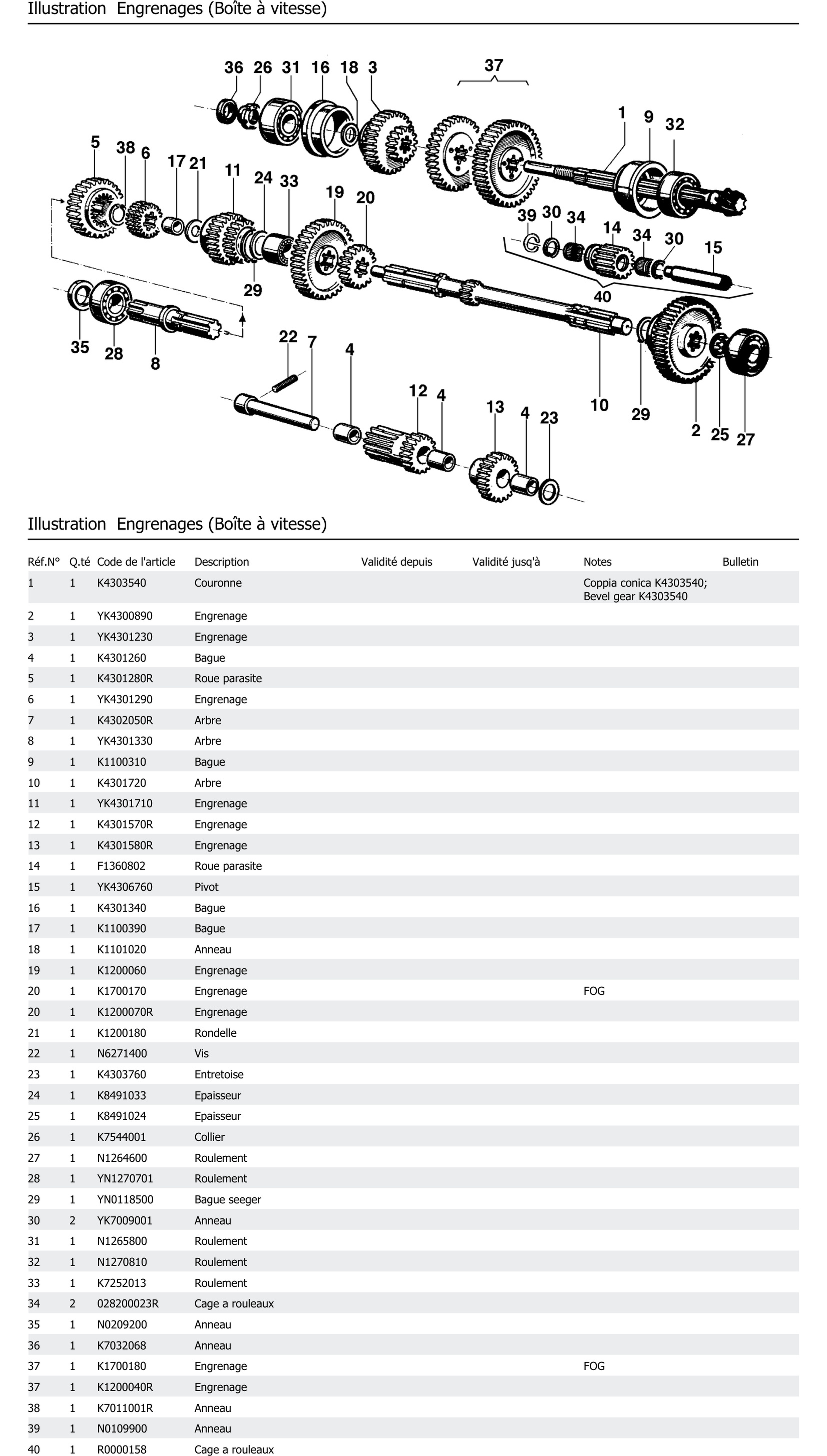 Illustration Engrenages (Boîte à vitesse)

36 26 31 16 18 3 37 1 9 32 5 38 6 17 21 11 24 33 19 20 39 30 34 14 34 30 15 29 40 35 28 8 22 7 4 12 4 13 4 23 10 29 2 25 27

Illustration Engrenages (Boîte à vitesse)

| Réf.N° | Q.té | Code de l'article | Description | Validité depuis | Validité jusq'à | Notes | Bulletin |
|---|---|---|---|---|---|---|---|
| 1 | 1 | K4303540 | Couronne | | | Coppia conica K4303540; Bevel gear K4303540 | |
| 2 | 1 | YK4300890 | Engrenage | | | | |
| 3 | 1 | YK4301230 | Engrenage | | | | |
| 4 | 1 | K4301260 | Bague | | | | |
| 5 | 1 | K4301280R | Roue parasite | | | | |
| 6 | 1 | YK4301290 | Engrenage | | | | |
| 7 | 1 | K4302050R | Arbre | | | | |
| 8 | 1 | YK4301330 | Arbre | | | | |
| 9 | 1 | K1100310 | Bague | | | | |
| 10 | 1 | K4301720 | Arbre | | | | |
| 11 | 1 | YK4301710 | Engrenage | | | | |
| 12 | 1 | K4301570R | Engrenage | | | | |
| 13 | 1 | K4301580R | Engrenage | | | | |
| 14 | 1 | F1360802 | Roue parasite | | | | |
| 15 | 1 | YK4306760 | Pivot | | | | |
| 16 | 1 | K4301340 | Bague | | | | |
| 17 | 1 | K1100390 | Bague | | | | |
| 18 | 1 | K1101020 | Anneau | | | | |
| 19 | 1 | K1200060 | Engrenage | | | | |
| 20 | 1 | K1700170 | Engrenage | | | FOG | |
| 20 | 1 | K1200070R | Engrenage | | | | |
| 21 | 1 | K1200180 | Rondelle | | | | |
| 22 | 1 | N6271400 | Vis | | | | |
| 23 | 1 | K4303760 | Entretoise | | | | |
| 24 | 1 | K8491033 | Epaisseur | | | | |
| 25 | 1 | K8491024 | Epaisseur | | | | |
| 26 | 1 | K7544001 | Collier | | | | |
| 27 | 1 | N1264600 | Roulement | | | | |
| 28 | 1 | YN1270701 | Roulement | | | | |
| 29 | 1 | YN0118500 | Bague seeger | | | | |
| 30 | 2 | YK7009001 | Anneau | | | | |
| 31 | 1 | N1265800 | Roulement | | | | |
| 32 | 1 | N1270810 | Roulement | | | | |
| 33 | 1 | K7252013 | Roulement | | | | |
| 34 | 2 | 028200023R | Cage a rouleaux | | | | |
| 35 | 1 | N0209200 | Anneau | | | | |
| 36 | 1 | K7032068 | Anneau | | | | |
| 37 | 1 | K1700180 | Engrenage | | | FOG | |
| 37 | 1 | K1200040R | Engrenage | | | | |
| 38 | 1 | K7011001R | Anneau | | | | |
| 39 | 1 | N0109900 | Anneau | | | | |
| 40 | 1 | R0000158 | Cage a rouleaux | | | | |